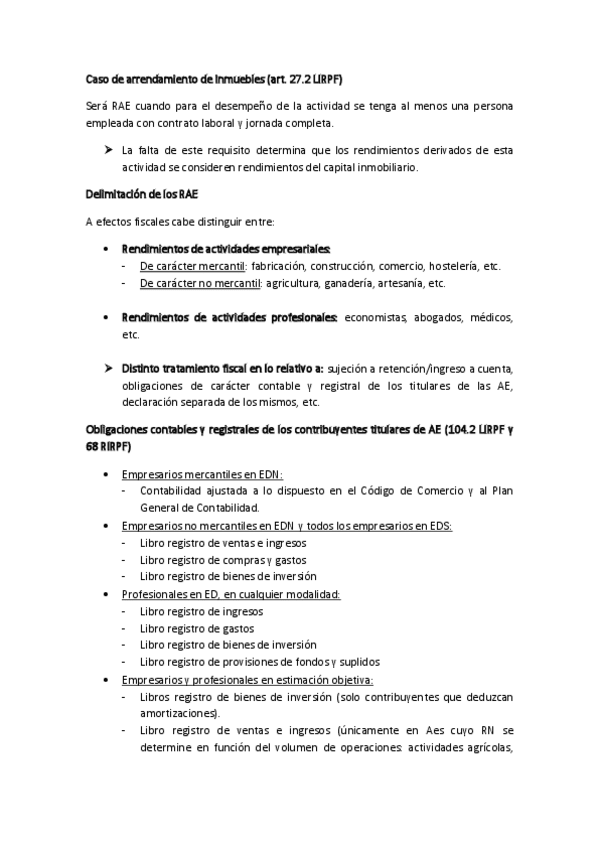 Caso de arrendamiento de inmuebles (art. 27.2 LIRPF)

Será RAE cuando para el desempeño de la actividad se tenga al menos una persona empleada con contrato laboral y jornada completa.

➤ La falta de este requisito determina que los rendimientos derivados de esta actividad se consideren rendimientos del capital inmobiliario.

Delimitación de los RAE

A efectos fiscales cabe distinguir entre:

• Rendimientos de actividades empresariales:
- De carácter mercantil: fabricación, construcción, comercio, hostelería, etc.
- De carácter no mercantil: agricultura, ganadería, artesanía, etc.

• Rendimientos de actividades profesionales: economistas, abogados, médicos, etc.

➤ Distinto tratamiento fiscal en lo relativo a: sujeción a retención/ingreso a cuenta, obligaciones de carácter contable y registral de los titulares de las AE, declaración separada de los mismos, etc.

Obligaciones contables y registrales de los contribuyentes titulares de AE (104.2 LIRPF y 68 RIRPF)

• Empresarios mercantiles en EDN:
- Contabilidad ajustada a lo dispuesto en el Código de Comercio y al Plan General de Contabilidad.
• Empresarios no mercantiles en EDN y todos los empresarios en EDS:
- Libro registro de ventas e ingresos
- Libro registro de compras y gastos
- Libro registro de bienes de inversión
• Profesionales en ED, en cualquier modalidad:
- Libro registro de ingresos
- Libro registro de gastos
- Libro registro de bienes de inversión
- Libro registro de provisiones de fondos y suplidos
• Empresarios y profesionales en estimación objetiva:
- Libros registro de bienes de inversión (solo contribuyentes que deduzcan amortizaciones).
- Libro registro de ventas e ingresos (únicamente en Aes cuyo RN se determine en función del volumen de operaciones: actividades agrícolas,